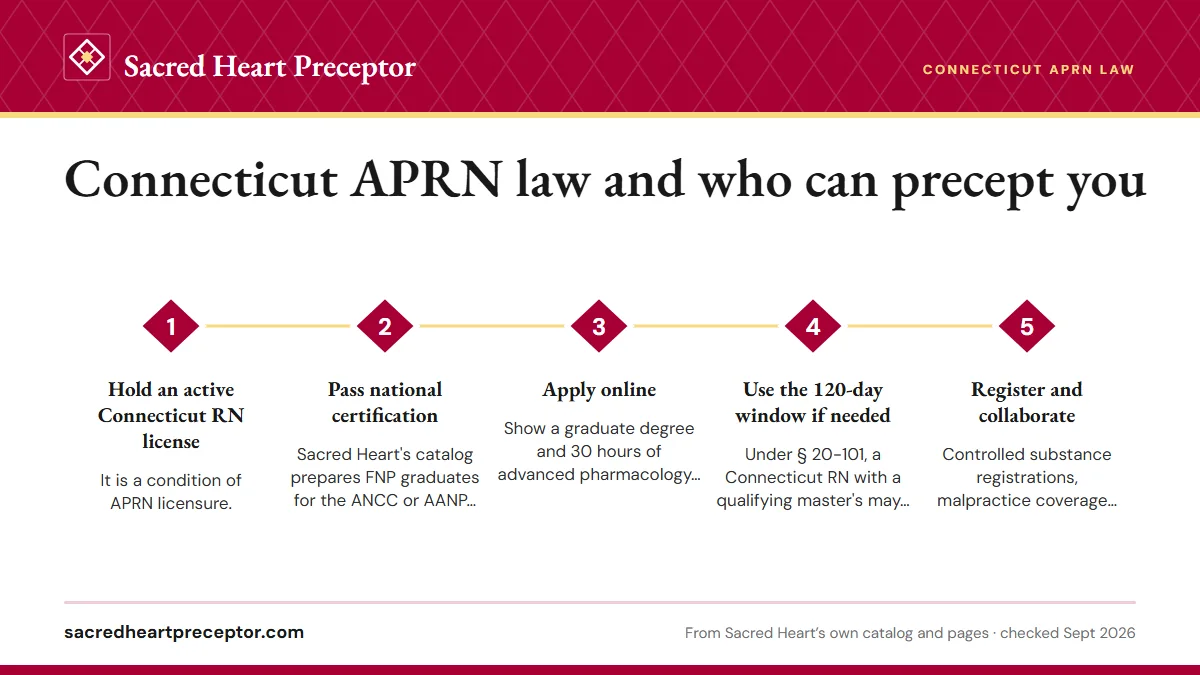 Sacred Heart Preceptor

CONNECTICUT APRN LAW

Connecticut APRN law and who can precept you

1

Hold an active Connecticut RN license

It is a condition of APRN licensure.

2

Pass national certification

Sacred Heart's catalog prepares FNP graduates for the ANCC or AANP...

3

Apply online

Show a graduate degree and 30 hours of advanced pharmacology...

4

Use the 120-day window if needed

Under § 20-101, a Connecticut RN with a qualifying master's may...

5

Register and collaborate

Controlled substance registrations, malpractice coverage...

sacredheartpreceptor.com

From Sacred Heart's own catalog and pages · checked Sept 2026